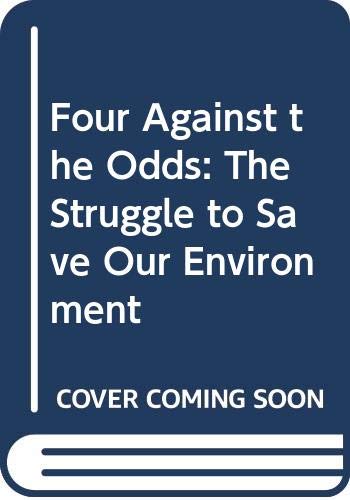 Four Against the Odds: The Struggle to Save Our Environment

COVER COMING SOON